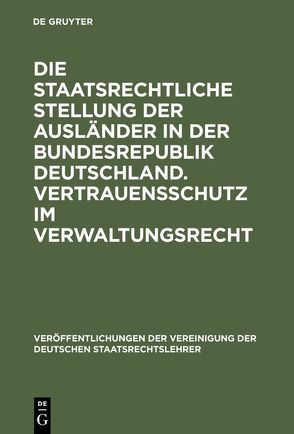 DE GRUYTER

DIE STAATSRECHTLICHE STELLUNG DER AUSLÄNDER IN DER BUNDESREPUBLIK DEUTSCHLAND. VERTRAUENSSCHUTZ IM VERWALTUNGSRECHT

VERÖFFENTLICHUNGEN DER VEREINIGUNG DER DEUTSCHEN STAATSRECHTSLEHRER

DE G